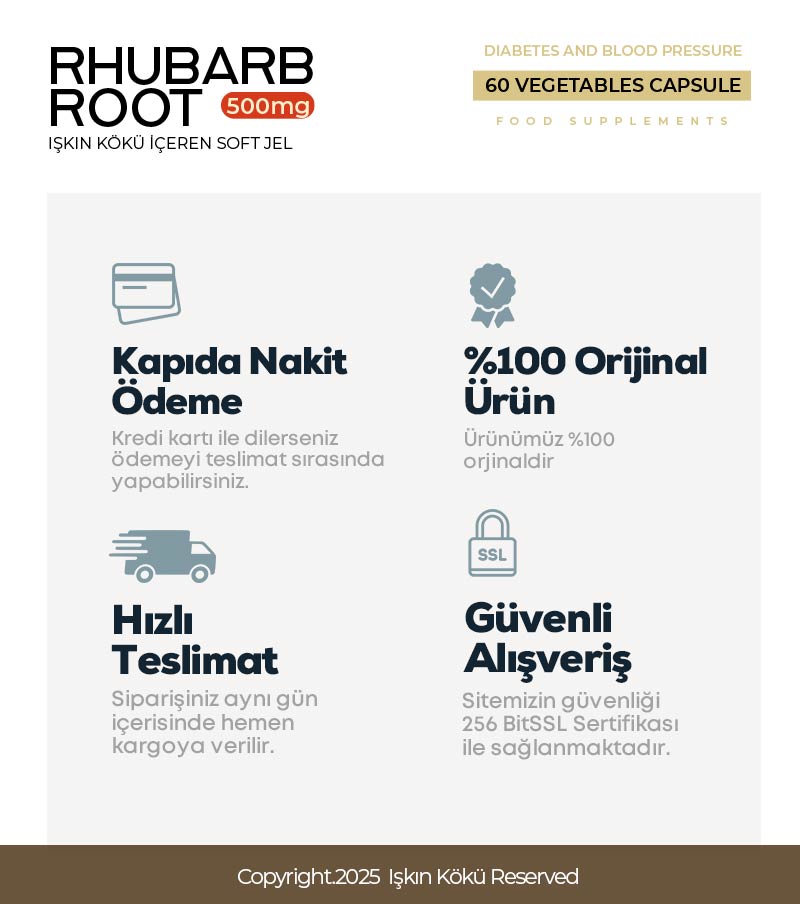 RHUBARB ROOT 500mg

IŞKIN KÖKÜ İÇEREN SOFT JEL

DIABETES AND BLOOD PRESSURE

60 VEGETABLES CAPSULE

FOOD SUPPLEMENTS

Kapıda Nakit Ödeme

Kredi kartı ile dilerseniz ödemeyi teslimat sırasında yapabilirsiniz.

Hızlı Teslimat

Siparişiniz aynı gün içerisinde hemen kargoya verilir.

%100 Orijinal Ürün

Ürünümüz %100 orjinaldir

SSL

Güvenli Alışveriş

Sitemizin güvenliği 256 BitSSL Sertifikası ile sağlanmaktadır.

Copyright.2025 Işkın Kökü Reserved